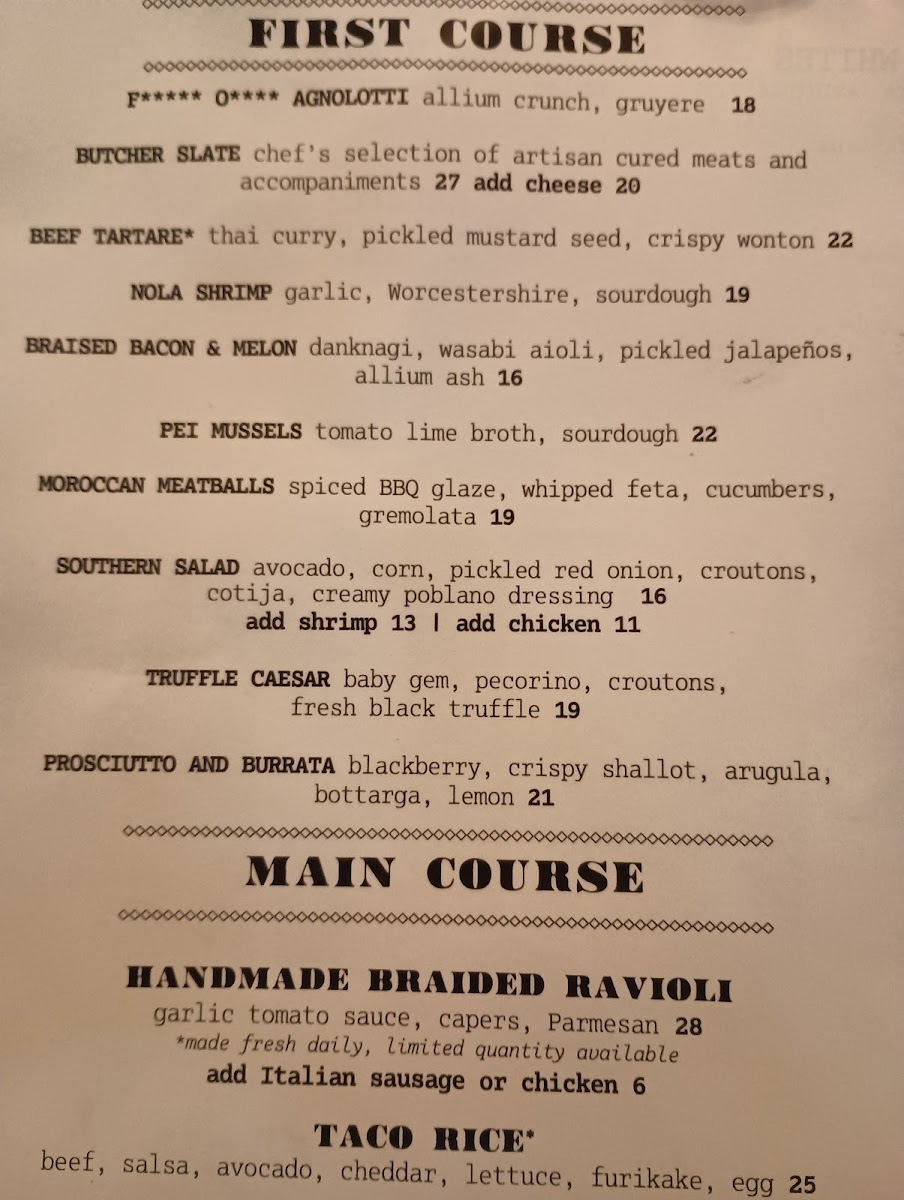 FIRST COURSE

F***** O**** AGNOLOTTI allium crunch, gruyere 18

BUTCHER SLATE chef's selection of artisan cured meats and accompaniments 27 add cheese 20

BEEF TARTARE* thai curry, pickled mustard seed, crispy wonton 22

NOLA SHRIMP garlic, Worcestershire, sourdough 19

BRAISED BACON & MELON danknagi, wasabi aioli, pickled jalapeños, allium ash 16

PEI MUSSELS tomato lime broth, sourdough 22

MOROCCAN MEATBALLS spiced BBQ glaze, whipped feta, cucumbers, gremolata 19

SOUTHERN SALAD avocado, corn, pickled red onion, croutons, cotija, creamy poblano dressing 16
add shrimp 13 | add chicken 11

TRUFFLE CAESAR baby gem, pecorino, croutons, fresh black truffle 19

PROSCIUTTO AND BURRATA blackberry, crispy shallot, arugula, bottarga, lemon 21

MAIN COURSE

HANDMADE BRAIDED RAVIOLI
garlic tomato sauce, capers, Parmesan 28
*made fresh daily, limited quantity available
add Italian sausage or chicken 6

TACO RICE*
beef, salsa, avocado, cheddar, lettuce, furikake, egg 25